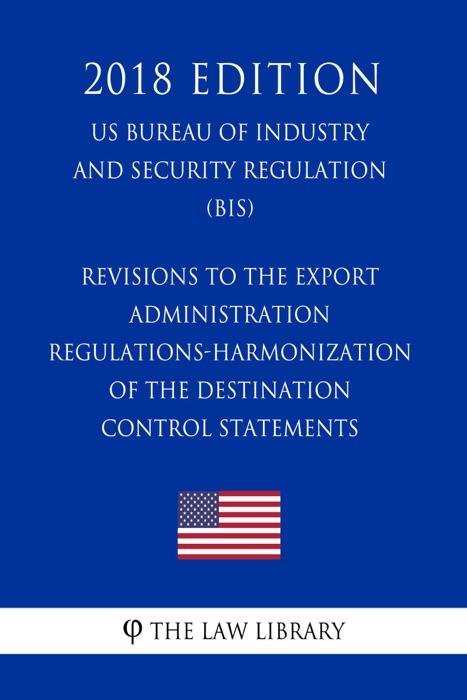 2018 EDITION

US BUREAU OF INDUSTRY AND SECURITY REGULATION (BIS)

REVISIONS TO THE EXPORT ADMINISTRATION REGULATIONS-HARMONIZATION OF THE DESTINATION CONTROL STATEMENTS

φ THE LAW LIBRARY